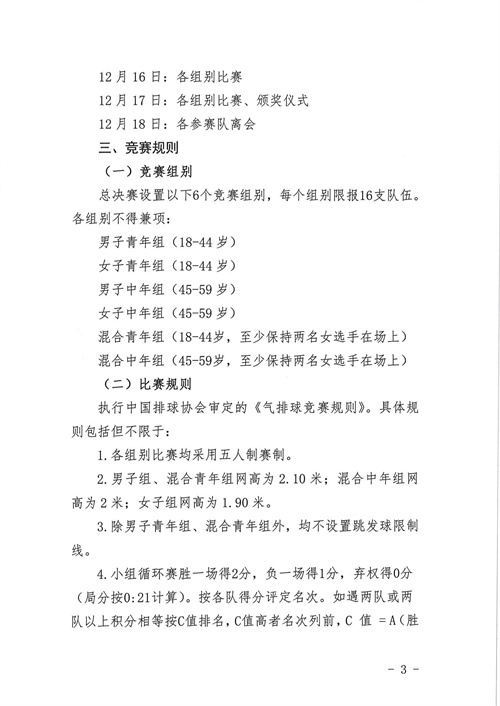 12 月 16 日：各组别比赛

12 月 17 日：各组别比赛、颁奖仪式

12 月 18 日：各参赛队离会

三、竞赛规则

（一）竞赛组别

总决赛设置以下6个竞赛组别，每个组别限报16支队伍。各组别不得兼项：

男子青年组（18-44 岁）

女子青年组（18-44 岁）

男子中年组（45-59 岁）

女子中年组（45-59 岁）

混合青年组（18-44岁，至少保持两名女选手在场上）

混合中年组（45-59岁，至少保持两名女选手在场上）

（二）比赛规则

执行中国排球协会审定的《气排球竞赛规则》。具体规则包括但不限于：

1.各组别比赛均采用五人制赛制。

2.男子组、混合青年组网高为 2.10 米；混合中年组网高为 2 米；女子组网高为 1.90 米。

3.除男子青年组、混合青年组外，均不设置跳发球限制线。

4.小组循环赛胜一场得2分，负一场得1分，弃权得0分（局分按0:21计算）。按各队得分评定名次。如遇两队或两队以上积分相等按C值排名，C值高者名次列前，C 值 =A（胜

- 3 -